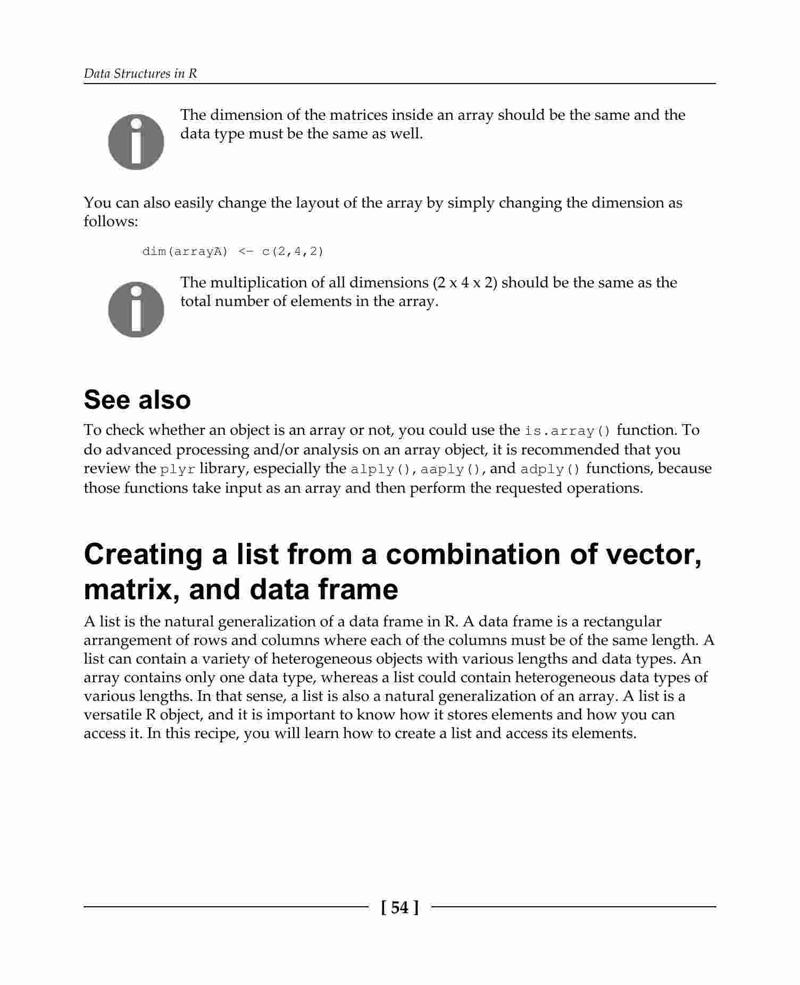 Data Structures in R

The dimension of the matrices inside an array should be the same and the data type must be the same as well.

You can also easily change the layout of the array by simply changing the dimension as follows:

dim(arrayA) <- c(2,4,2)

The multiplication of all dimensions (2 x 4 x 2) should be the same as the total number of elements in the array.

See also

To check whether an object is an array or not, you could use the is.array() function. To do advanced processing and/or analysis on an array object, it is recommended that you review the plyr library, especially the alply(), aaply(), and adply() functions, because those functions take input as an array and then perform the requested operations.

Creating a list from a combination of vector, matrix, and data frame

A list is the natural generalization of a data frame in R. A data frame is a rectangular arrangement of rows and columns where each of the columns must be of the same length. A list can contain a variety of heterogeneous objects with various lengths and data types. An array contains only one data type, whereas a list could contain heterogeneous data types of various lengths. In that sense, a list is also a natural generalization of an array. A list is a versatile R object, and it is important to know how it stores elements and how you can access it. In this recipe, you will learn how to create a list and access its elements.

[ 54 ]